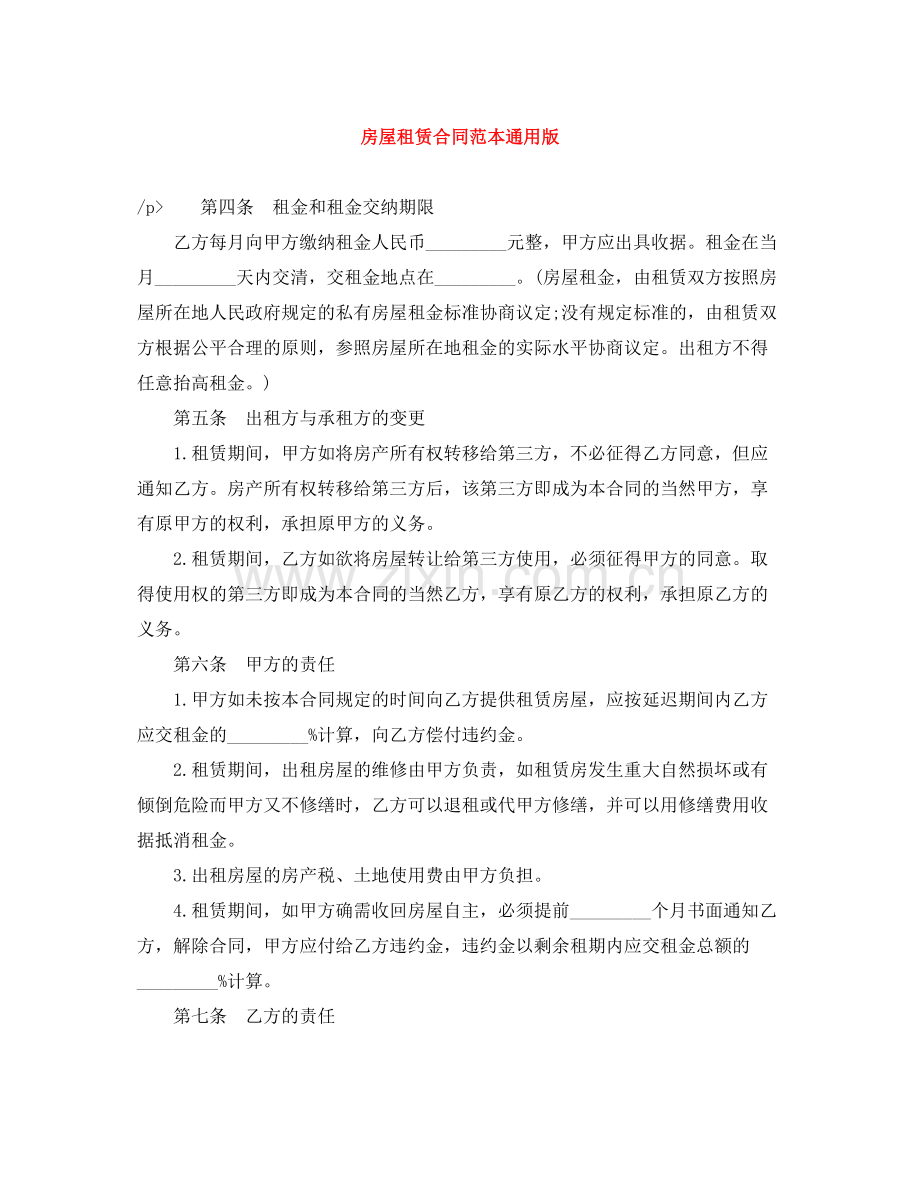 房屋租赁合同范本通用版

/p> 第四条 租金和租金交纳期限

乙方每月向甲方缴纳租金人民币____元整，甲方应出具收据。租金在当月____天内交清，交租金地点在____。(房屋租金，由租赁双方按照房屋所在地人民政府规定的私有房屋租金标准协商议定;没有规定标准的，由租赁双方根据公平合理的原则，参照房屋所在地租金的实际水平协商议定。出租方不得任意抬高租金。)

第五条 出租方与承租方的变更

1.租赁期间，甲方如将房产所有权转移给第三方，不必征得乙方同意，但应通知乙方。房产所有权转移给第三方后，该第三方即成为本合同的当然甲方，享有原甲方的权利，承担原甲方的义务。

2.租赁期间，乙方如欲将房屋转让给第三方使用，必须征得甲方的同意。取得使用权的第三方即成为本合同的当然乙方，享有原乙方的权利，承担原乙方的义务。

第六条 甲方的责任

1.甲方如未按本合同规定的时间向乙方提供租赁房屋，应按延迟期间内乙方应交租金的____%计算，向乙方偿付违约金。

2.租赁期间，出租房屋的维修由甲方负责，如租赁房发生重大自然损坏或有倾倒危险而甲方又不修缮时，乙方可以退租或代甲方修缮，并可以用修缮费用收据抵消租金。

3.出租房屋的房产税、土地使用费由甲方负担。

4.租赁期间，如甲方确需收回房屋自主，必须提前____个月书面通知乙方，解除合同，甲方应付给乙方违约金，违约金以剩余租期内应交租金总额的____%计算。

第七条 乙方的责任

www.zixin.com.cn